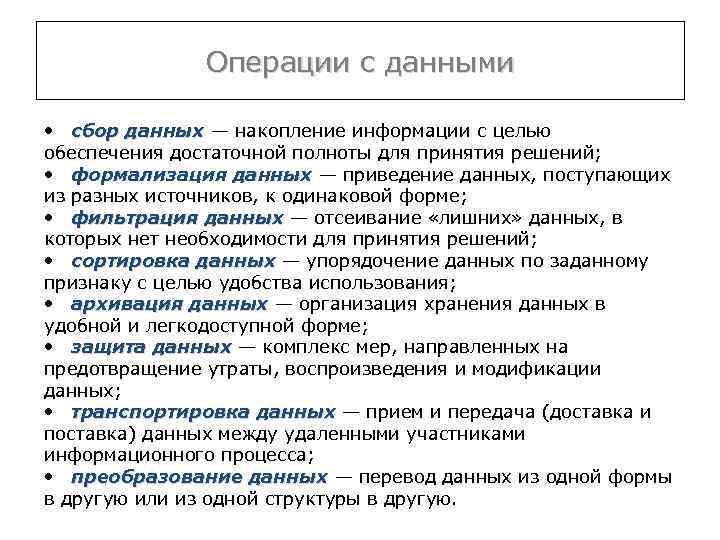 Операции с данными

• сбор данных — накопление информации с целью обеспечения достаточной полноты для принятия решений;
• формализация данных — приведение данных, поступающих из разных источников, к одинаковой форме;
• фильтрация данных — отсеивание «лишних» данных, в которых нет необходимости для принятия решений;
• сортировка данных — упорядочение данных по заданному признаку с целью удобства использования;
• архивация данных — организация хранения данных в удобной и легкодоступной форме;
• защита данных — комплекс мер, направленных на предотвращение утраты, воспроизведения и модификации данных;
• транспортировка данных — прием и передача (доставка и поставка) данных между удаленными участниками информационного процесса;
• преобразование данных — перевод данных из одной формы в другую или из одной структуры в другую.